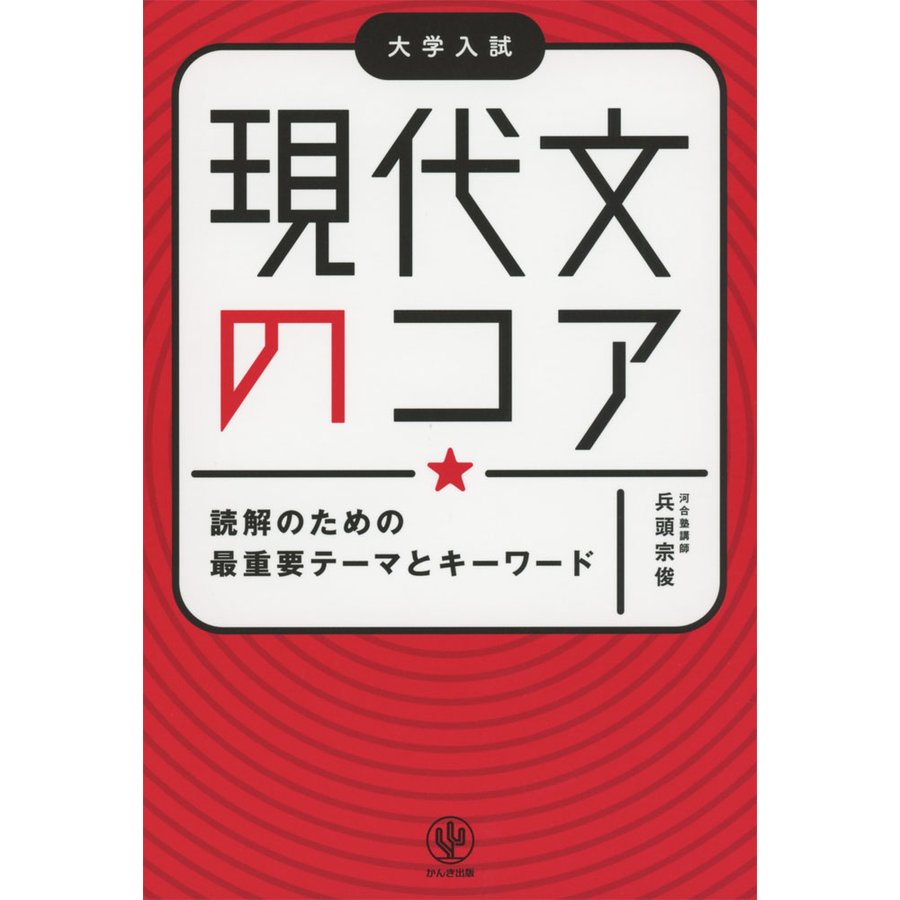 大学入試

現代文のコア

読解のための
最重要テーマとキーワード

河合塾講師
兵頭宗俊

かんき出版